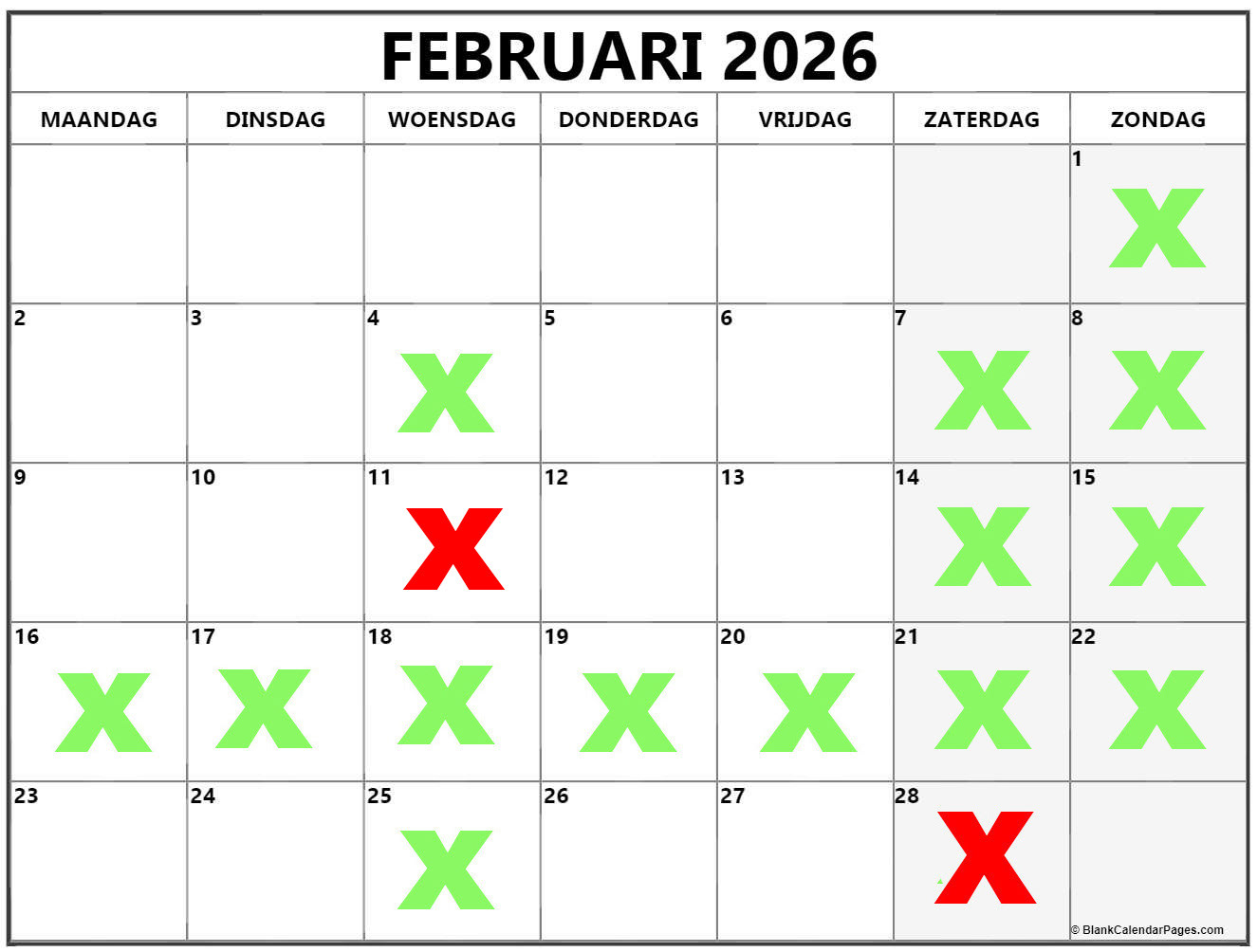 FEBRUARI 2026

| MAANDAG | DINSDAG | WOENSDAG | DONDERDAG | VRIJDAG | ZATERDAG | ZONDAG |
|---|---|---|---|---|---|---|
| | | | | | | 1 X |
| 2 | 3 | 4 X | 5 | 6 | 7 X | 8 X |
| 9 | 10 | 11 X | 12 | 13 | 14 X | 15 X |
| 16 X | 17 X | 18 X | 19 X | 20 X | 21 X | 22 X |
| 23 | 24 | 25 X | 26 | 27 | 28 X | |

© BlankCalendarPages.com